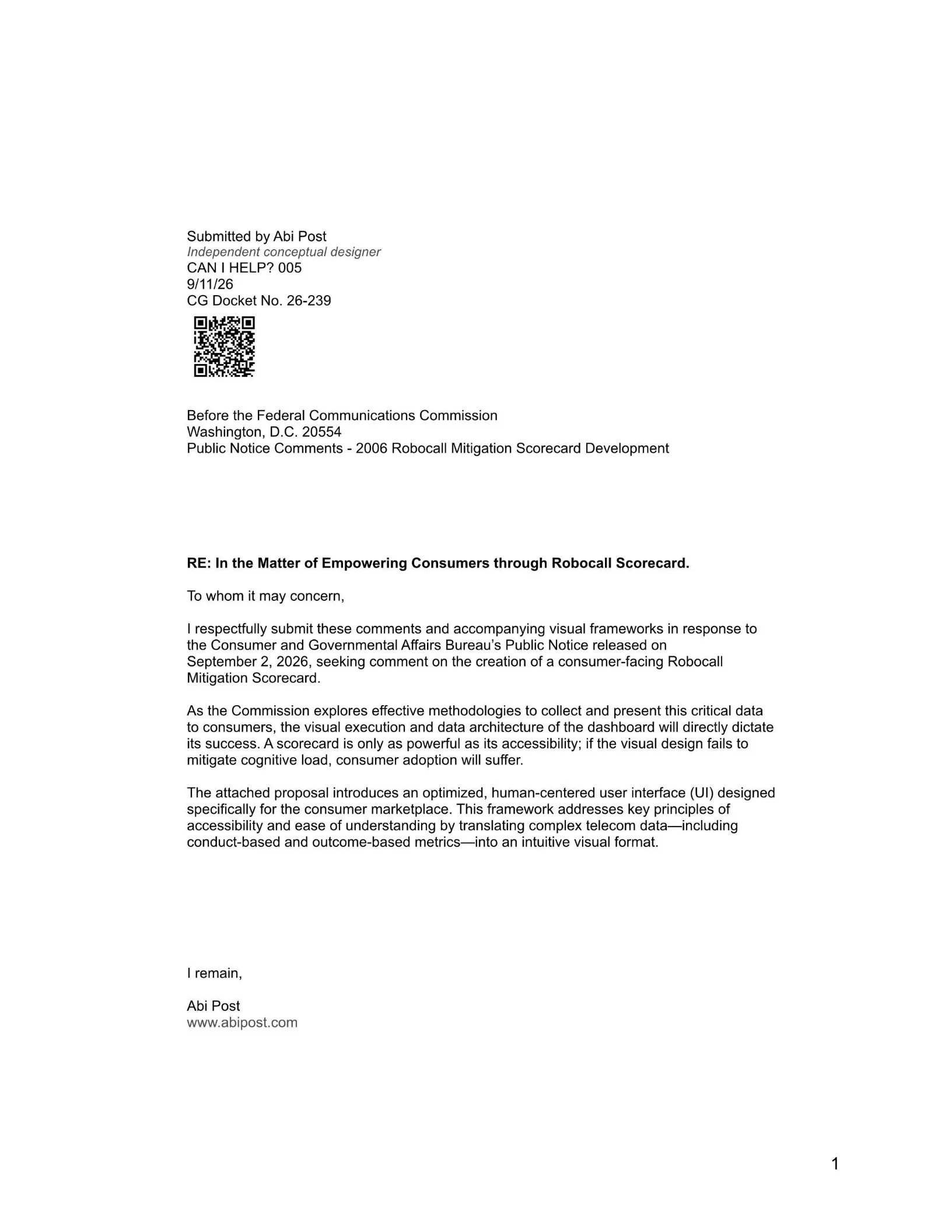 Submitted by Abi Post
Independent conceptual designer
CAN I HELP? 005
9/11/26
CG Docket No. 26-239

Before the Federal Communications Commission
Washington, D.C. 20554
Public Notice Comments - 2006 Robocall Mitigation Scorecard Development

RE: In the Matter of Empowering Consumers through Robocall Scorecard.

To whom it may concern,

I respectfully submit these comments and accompanying visual frameworks in response to the Consumer and Governmental Affairs Bureau's Public Notice released on September 2, 2026, seeking comment on the creation of a consumer-facing Robocall Mitigation Scorecard.

As the Commission explores effective methodologies to collect and present this critical data to consumers, the visual execution and data architecture of the dashboard will directly dictate its success. A scorecard is only as powerful as its accessibility; if the visual design fails to mitigate cognitive load, consumer adoption will suffer.

The attached proposal introduces an optimized, human-centered user interface (UI) designed specifically for the consumer marketplace. This framework addresses key principles of accessibility and ease of understanding by translating complex telecom data—including conduct-based and outcome-based metrics—into an intuitive visual format.

I remain,

Abi Post
www.abipost.com

1